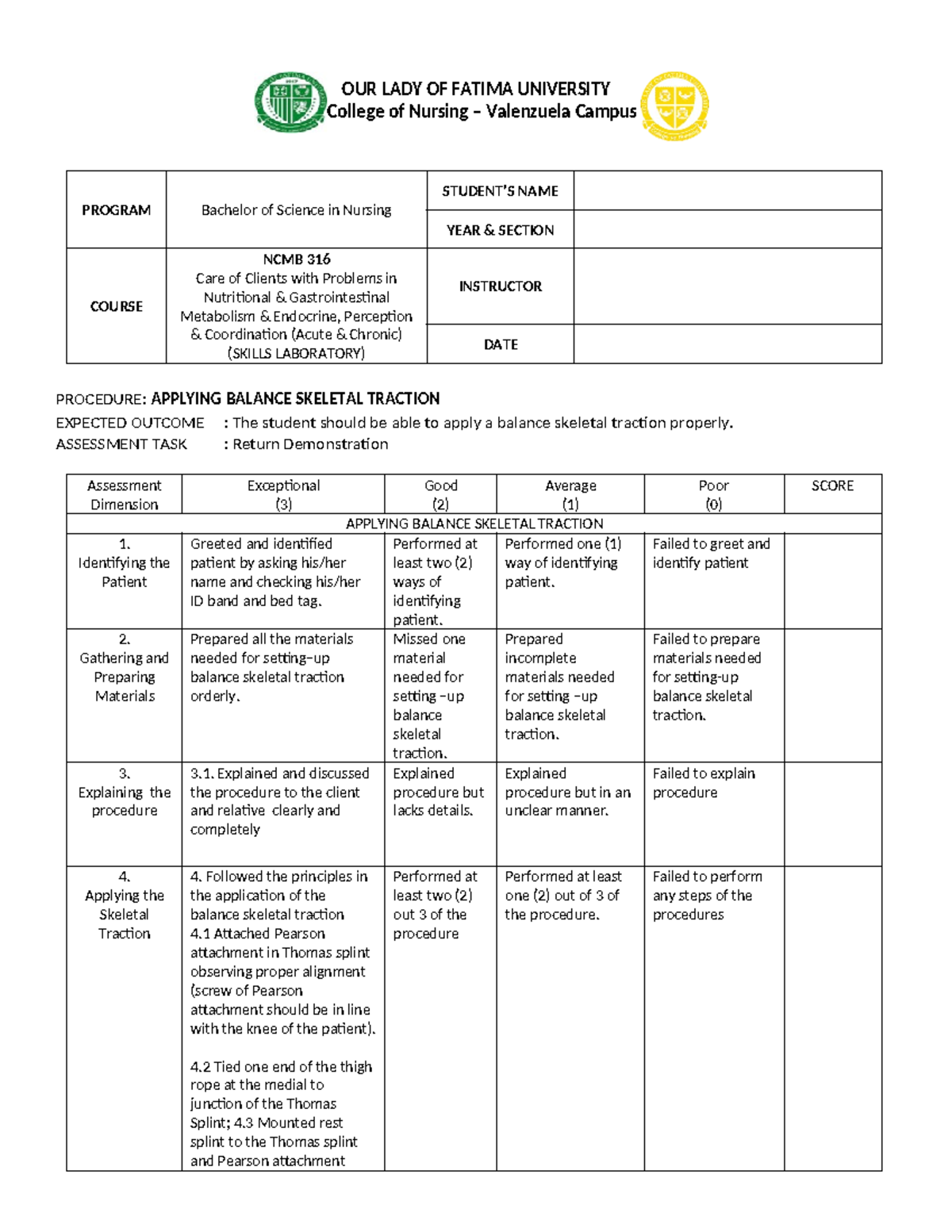 OUR LADY OF FATIMA UNIVERSITY
College of Nursing – Valenzuela Campus

| PROGRAM | Bachelor of Science in Nursing | STUDENT'S NAME | |
|---|---|---|---|
| | | YEAR & SECTION | |
| COURSE | NCMB 316 Care of Clients with Problems in Nutritional & Gastrointestinal Metabolism & Endocrine, Perception & Coordination (Acute & Chronic) (SKILLS LABORATORY) | INSTRUCTOR | |
| | | DATE | |

PROCEDURE: APPLYING BALANCE SKELETAL TRACTION

EXPECTED OUTCOME : The student should be able to apply a balance skeletal traction properly.
ASSESSMENT TASK : Return Demonstration

| Assessment Dimension | Exceptional (3) | Good (2) | Average (1) | Poor (0) | SCORE |
|---|---|---|---|---|---|
| APPLYING BALANCE SKELETAL TRACTION | | | | | |
| 1. Identifying the Patient | Greeted and identified patient by asking his/her name and checking his/her ID band and bed tag. | Performed at least two (2) ways of identifying patient. | Performed one (1) way of identifying patient. | Failed to greet and identify patient | |
| 2. Gathering and Preparing Materials | Prepared all the materials needed for setting–up balance skeletal traction orderly. | Missed one material needed for setting –up balance skeletal traction. | Prepared incomplete materials needed for setting –up balance skeletal traction. | Failed to prepare materials needed for setting-up balance skeletal traction. | |
| 3. Explaining the procedure | 3.1. Explained and discussed the procedure to the client and relative clearly and completely | Explained procedure but lacks details. | Explained procedure but in an unclear manner. | Failed to explain procedure | |
| 4. Applying the Skeletal Traction | 4. Followed the principles in the application of the balance skeletal traction 4.1 Attached Pearson attachment in Thomas splint observing proper alignment (screw of Pearson attachment should be in line with the knee of the patient). 4.2 Tied one end of the thigh rope at the medial to junction of the Thomas Splint; 4.3 Mounted rest splint to the Thomas splint and Pearson attachment | Performed at least two (2) out 3 of the procedure | Performed at least one (2) out of 3 of the procedure. | Failed to perform any steps of the procedures | |